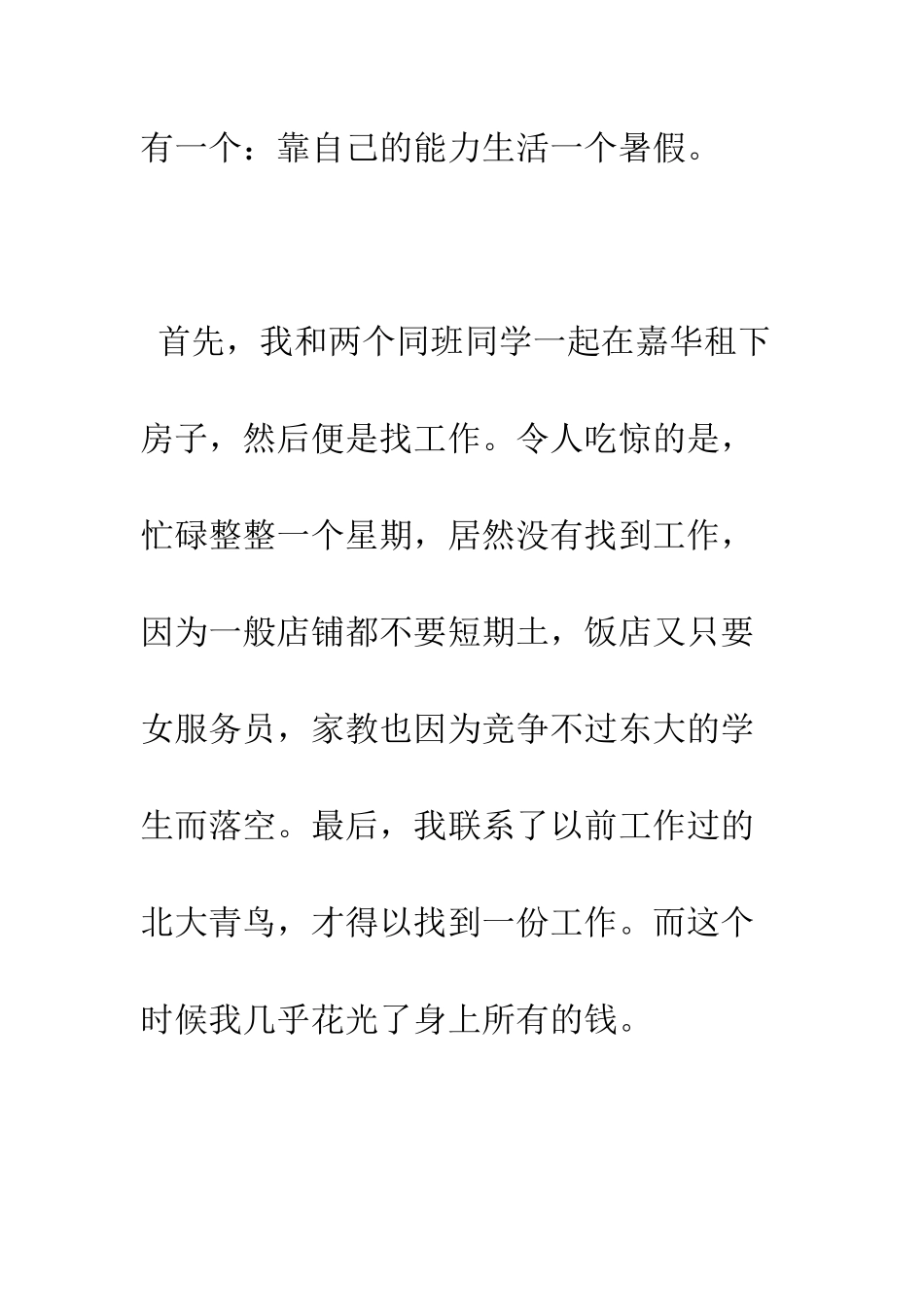 有一个：靠自己的能力生活一个暑假。

首先，我和两个同班同学一起在嘉华租下房子，然后便是找工作。令人吃惊的是，忙碌整整一个星期，居然没有找到工作，因为一般店铺都不要短期土，饭店又只要女服务员，家教也因为竞争不过东大的学生而落空。最后，我联系了以前工作过的北大青鸟，才得以找到一份工作。而这个时候我几乎花光了身上所有的钱。